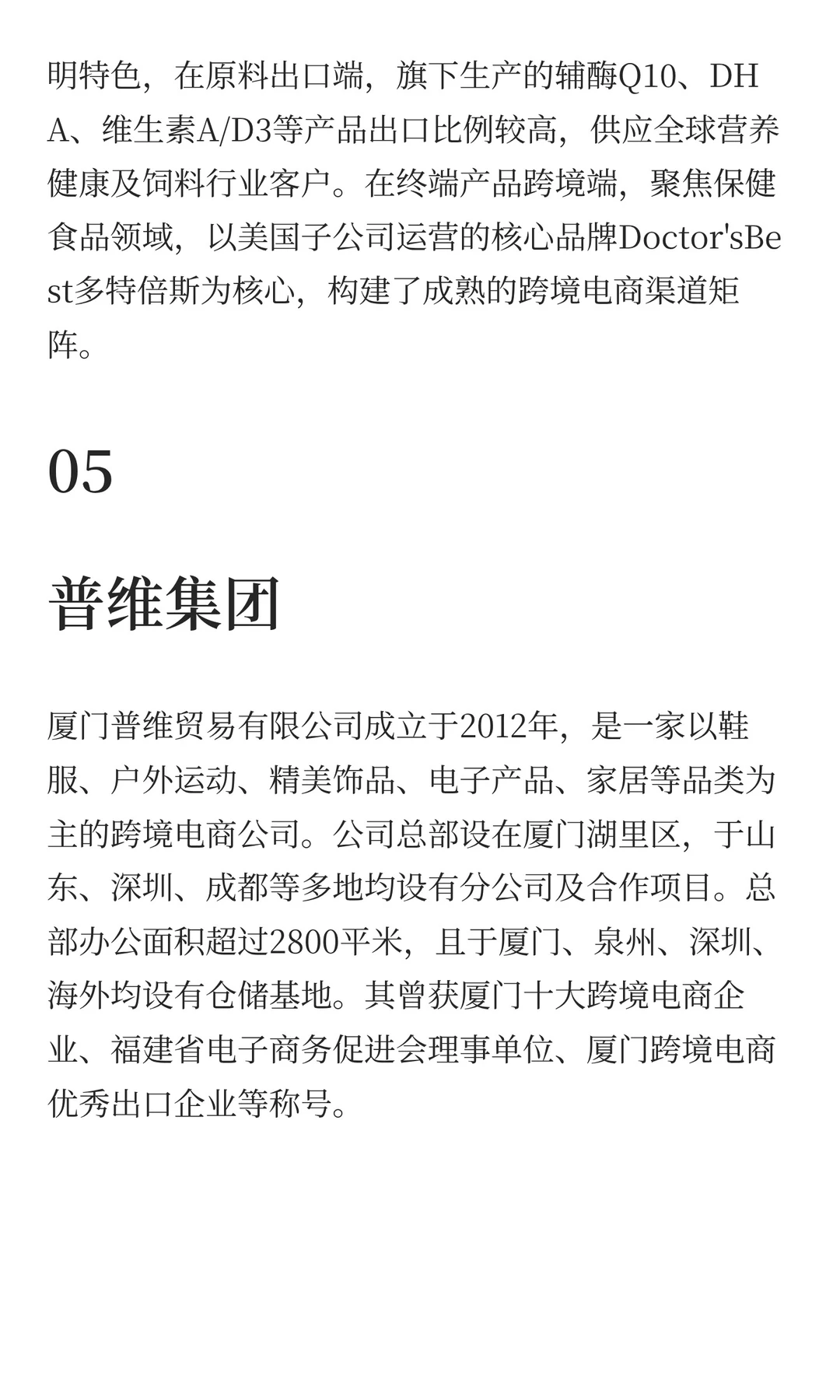 明特色，在原料出口端，旗下生产的辅酶Q10、DHA、维生素A/D3等产品出口比例较高，供应全球营养健康及饲料行业客户。在终端产品跨境端，聚焦保健食品领域，以美国子公司运营的核心品牌Doctor'sBest多特倍斯为核心，构建了成熟的跨境电商渠道矩阵。

05

普维集团

厦门普维贸易有限公司成立于2012年，是一家以鞋服、户外运动、精美饰品、电子产品、家居等品类为主的跨境电商公司。公司总部设在厦门湖里区，于山东、深圳、成都等多地均设有分公司及合作项目。总部办公面积超过2800平米，且于厦门、泉州、深圳、海外均设有仓储基地。其曾获厦门十大跨境电商企业、福建省电子商务促进会理事单位、厦门跨境电商优秀出口企业等称号。